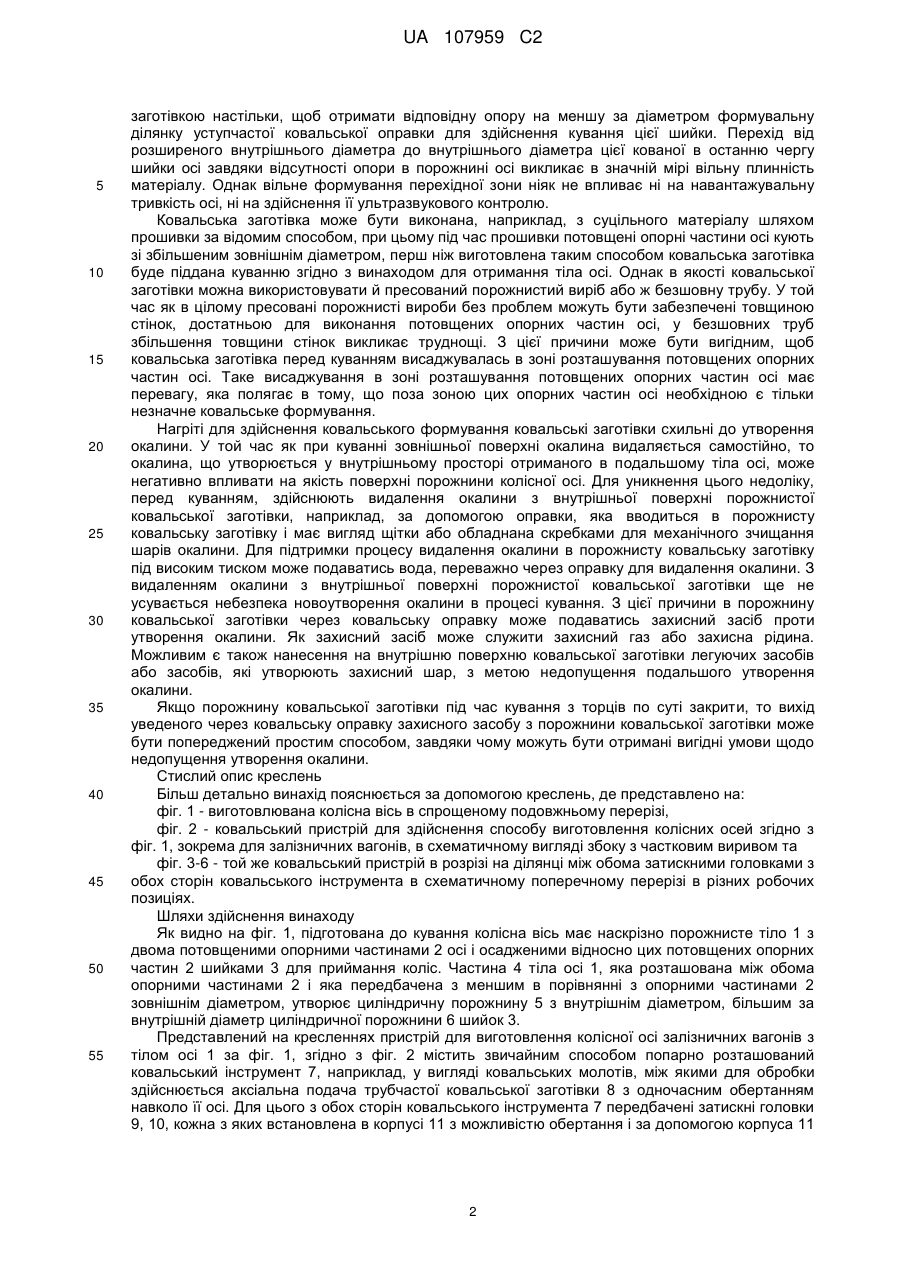 UA 107959 C2

заготівкою настільки, щоб отримати відповідну опору на меншу за діаметром формувальну ділянку уступчастої ковальської оправки для здійснення кування цієї шийки. Перехід від розширеного внутрішнього діаметра до внутрішнього діаметра цієї кованої в останню чергу шийки осі завдяки відсутності опори в порожнині осі викликає в значній мірі вільну плинність
5 матеріалу. Однак вільне формування перехідної зони ніяк не впливає ні на навантажувальну тривкість осі, ні на здійснення її ультразвукового контролю.

Ковальська заготівка може бути виконана, наприклад, з суцільного матеріалу шляхом прошивки за відомим способом, при цьому під час прошивки потовщені опорні частини осі кують зі збільшеним зовнішнім діаметром, перш ніж виготовлена таким способом ковальська заготівка
10 буде піддана куванню згідно з винаходом для отримання тіла осі. Однак в якості ковальської заготівки можна використовувати й пресований порожнистий виріб або ж безшовну трубу. У той час як в цілому пресовані порожнисті вироби без проблем можуть бути забезпечені товщиною стінок, достатньою для виконання потовщених опорних частин осі, у безшовних труб збільшення товщини стінок викликає труднощі. З цієї причини може бути вигідним, щоб
15 ковальська заготівка перед куванням висаджувалась в зоні розташування потовщених опорних частин осі. Таке висаджування в зоні розташування потовщених опорних частин осі має перевагу, яка полягає в тому, що поза зоною цих опорних частин осі необхідною є тільки незначне ковальське формування.

Нагріті для здійснення ковальського формування ковальські заготівки схильні до утворення
20 окалини. У той час як при куванні зовнішньої поверхні окалина видаляється самостійно, то окалина, що утворюється у внутрішньому просторі отриманого в подальшому тіла осі, може негативно впливати на якість поверхні порожнини колісної осі. Для уникнення цього недоліку, перед куванням, здійснюють видалення окалини з внутрішньої поверхні порожнистої ковальської заготівки, наприклад, за допомогою оправки, яка вводиться в порожнисту
25 ковальську заготівку і має вигляд щітки або обладнана скребками для механічного зчищання шарів окалини. Для підтримки процесу видалення окалини в порожнисту ковальську заготівку під високим тиском може подаватись вода, переважно через оправку для видалення окалини. З видаленням окалини з внутрішньої поверхні порожнистої ковальської заготівки ще не усувається небезпека новоутворення окалини в процесі кування. З цієї причини в порожнину
30 ковальської заготівки через ковальську оправку може подаватись захисний засіб проти утворення окалини. Як захисний засіб може служити захисний газ або захисна рідина. Можливим є також нанесення на внутрішню поверхню ковальської заготівки легуючих засобів або засобів, які утворюють захисний шар, з метою недопущення подальшого утворення окалини.
35 Якщо порожнину ковальської заготівки під час кування з торців по суті закрити, то вихід уведеного через ковальську оправку захисного засобу з порожнини ковальської заготівки може бути попереджений простим способом, завдяки чому можуть бути отримані вигідні умови щодо недопущення утворення окалини.

Стислий опис креслень
40 Більш детально винахід пояснюється за допомогою креслень, де представлено на:
фіг. 1 - виготовлювана колісна вісь в спрощеному подовжньому перерізі,
фіг. 2 - ковальський пристрій для здійснення способу виготовлення колісних осей згідно з фіг. 1, зокрема для залізничних вагонів, в схематичному вигляді збоку з частковим виривом та
фіг. 3-6 - той же ковальський пристрій в розрізі на ділянці між обома затискними головками з
45 обох сторін ковальського інструмента в схематичному поперечному перерізі в різних робочих позиціях.

Шляхи здійснення винаходу
Як видно на фіг. 1, підготована до кування колісна вісь має наскрізно порожнисте тіло 1 з двома потовщеними опорними частинами 2 осі і осадженими відносно цих потовщених опорних
50 частин 2 шийками 3 для приймання коліс. Частина 4 тіла осі 1, яка розташована між обома опорними частинами 2 і яка передбачена з меншим в порівнянні з опорними частинами 2 зовнішнім діаметром, утворює циліндричну порожнину 5 з внутрішнім діаметром, більшим за внутрішній діаметр циліндричної порожнини 6 шийок 3.

Представлений на кресленнях пристрій для виготовлення колісної осі залізничних вагонів з
55 тілом осі 1 за фіг. 1, згідно з фіг. 2 містить звичайним способом попарно розташований ковальський інструмент 7, наприклад, у вигляді ковальських молотів, між якими для обробки здійснюється аксіальна подача трубчастої ковальської заготівки 8 з одночасним обертанням навколо її осі. Для цього з обох сторін ковальського інструмента 7 передбачені затискні головки 9, 10, кожна з яких встановлена в корпусі 11 з можливістю обертання і за допомогою корпуса 11

2